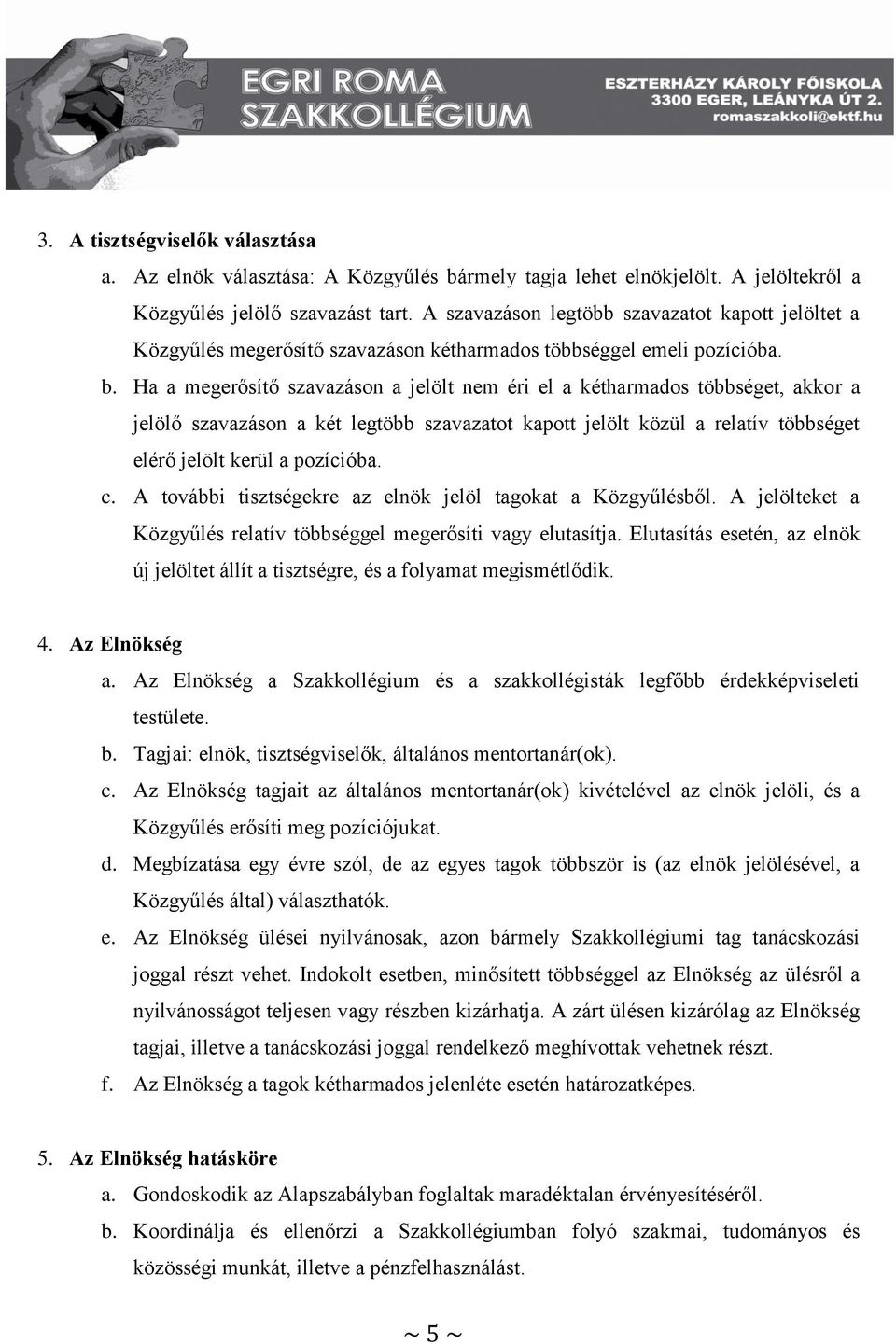 EGRI ROMA SZAKKOLLÉGIUM

ESZTERHÁZY KÁROLY FŐISKOLA
3300 EGER, LEÁNYKA ÚT 2.
romaszakkoli@ektf.hu

3. A tisztségviselők választása
a. Az elnök választása: A Közgyűlés bármely tagja lehet elnökjelölt. A jelöltekről a Közgyűlés jelölő szavazást tart. A szavazáson legtöbb szavazatot kapott jelöltet a Közgyűlés megerősítő szavazáson kétharmados többséggel emeli pozícióba.
b. Ha a megerősítő szavazáson a jelölt nem éri el a kétharmados többséget, akkor a jelölő szavazáson a két legtöbb szavazatot kapott jelölt közül a relatív többséget elérő jelölt kerül a pozícióba.
c. A további tisztségekre az elnök jelöl tagokat a Közgyűlésből. A jelölteket a Közgyűlés relatív többséggel megerősíti vagy elutasítja. Elutasítás esetén, az elnök új jelöltet állít a tisztségre, és a folyamat megismétlődik.

4. Az Elnökség
a. Az Elnökség a Szakkollégium és a szakkollégisták legfőbb érdekképviseleti testülete.
b. Tagjai: elnök, tisztségviselők, általános mentortanár(ok).
c. Az Elnökség tagjait az általános mentortanár(ok) kivételével az elnök jelöli, és a Közgyűlés erősíti meg pozíciójukat.
d. Megbízatása egy évre szól, de az egyes tagok többször is (az elnök jelölésével, a Közgyűlés által) választhatók.
e. Az Elnökség ülései nyilvánosak, azon bármely Szakkollégiumi tag tanácskozási joggal részt vehet. Indokolt esetben, minősített többséggel az Elnökség az ülésről a nyilvánosságot teljesen vagy részben kizárhatja. A zárt ülésen kizárólag az Elnökség tagjai, illetve a tanácskozási joggal rendelkező meghívottak vehetnek részt.
f. Az Elnökség a tagok kétharmados jelenléte esetén határozatképes.

5. Az Elnökség hatásköre
a. Gondoskodik az Alapszabályban foglaltak maradéktalan érvényesítéséről.
b. Koordinálja és ellenőrzi a Szakkollégiumban folyó szakmai, tudományos és közösségi munkát, illetve a pénzfelhasználást.

~ 5 ~